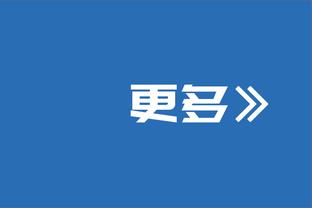 更多》